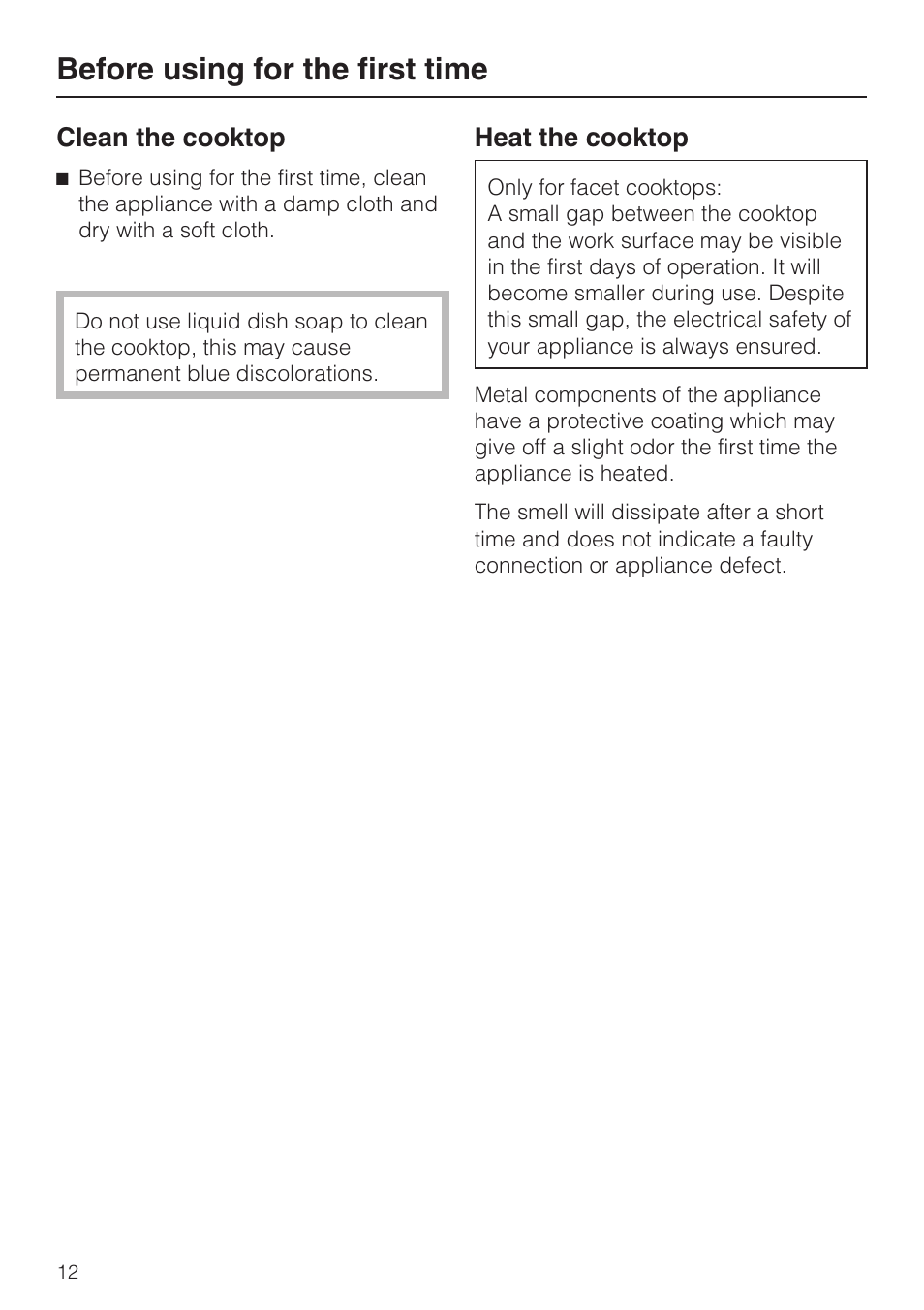 Before using for the first time

Clean the cooktop

■ Before using for the first time, clean the appliance with a damp cloth and dry with a soft cloth.

Do not use liquid dish soap to clean the cooktop, this may cause permanent blue discolorations.

Heat the cooktop

Only for facet cooktops:
A small gap between the cooktop and the work surface may be visible in the first days of operation. It will become smaller during use. Despite this small gap, the electrical safety of your appliance is always ensured.

Metal components of the appliance have a protective coating which may give off a slight odor the first time the appliance is heated.

The smell will dissipate after a short time and does not indicate a faulty connection or appliance defect.

12